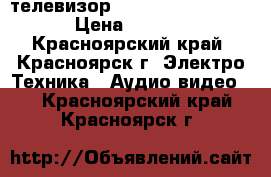 телевизор
Цена
Красноярский край Красноярск г Электро Техника Аудио видео
Красноярский край Красноярск г

http://Объявлений.сайт